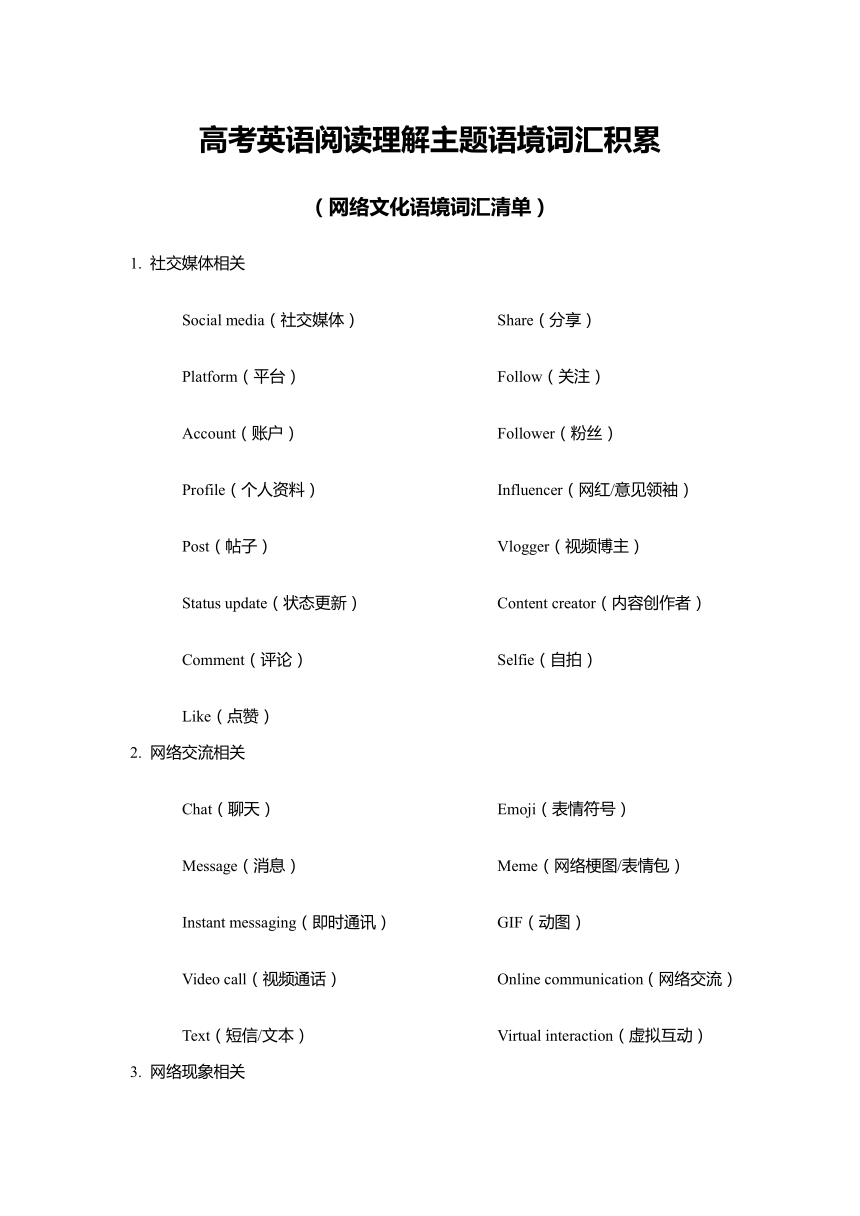 高考英语阅读理解主题语境词汇积累

（网络文化语境词汇清单）

1. 社交媒体相关

Social media（社交媒体）

Platform（平台）

Account（账户）

Profile（个人资料）

Post（帖子）

Status update（状态更新）

Comment（评论）

Like（点赞）

Share（分享）

Follow（关注）

Follower（粉丝）

Influencer（网红/意见领袖）

Vlogger（视频博主）

Content creator（内容创作者）

Selfie（自拍）

2. 网络交流相关

Chat（聊天）

Message（消息）

Instant messaging（即时通讯）

Video call（视频通话）

Text（短信/文本）

Emoji（表情符号）

Meme（网络梗图/表情包）

GIF（动图）

Online communication（网络交流）

Virtual interaction（虚拟互动）

3. 网络现象相关